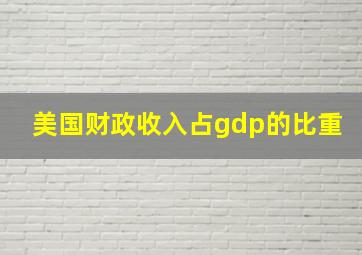 美国财政收入占gdp的比重